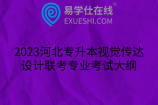 易学仕在线®
EXUESHI.COM

2023河北专升本视觉传达设计联考专业考试大纲